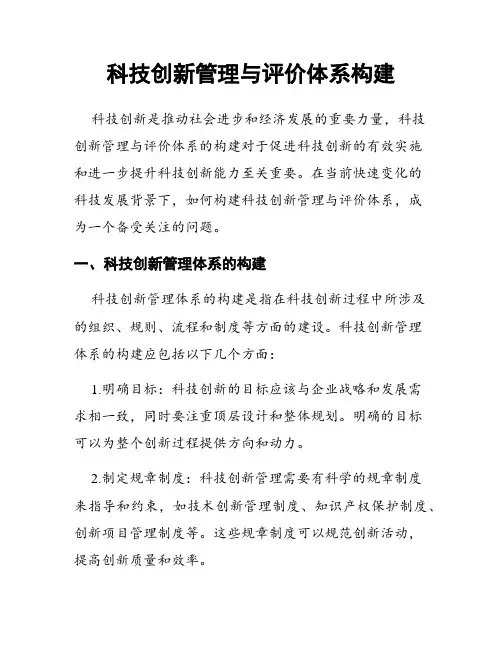 科技创新管理与评价体系构建

科技创新是推动社会进步和经济发展的重要力量，科技创新管理与评价体系的构建对于促进科技创新的有效实施和进一步提升科技创新能力至关重要。在当前快速变化的科技发展背景下，如何构建科技创新管理与评价体系，成为一个备受关注的问题。

一、科技创新管理体系的构建

科技创新管理体系的构建是指在科技创新过程中所涉及的组织、规则、流程和制度等方面的建设。科技创新管理体系的构建应包括以下几个方面：

1.明确目标：科技创新的目标应该与企业战略和发展需求相一致，同时要注重顶层设计和整体规划。明确的目标可以为整个创新过程提供方向和动力。

2.制定规章制度：科技创新管理需要有科学的规章制度来指导和约束，如技术创新管理制度、知识产权保护制度、创新项目管理制度等。这些规章制度可以规范创新活动，提高创新质量和效率。